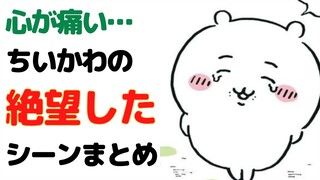 心が痛い…

ちいかわの

絶望した

シーンまとめ